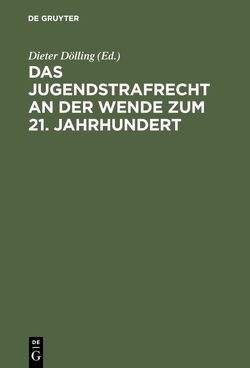 DE GRUYTER

Dieter Dölling (Ed.)

DAS JUGENDSTRAFRECHT AN DER WENDE ZUM 21. JAHRHUNDERT

DE
G